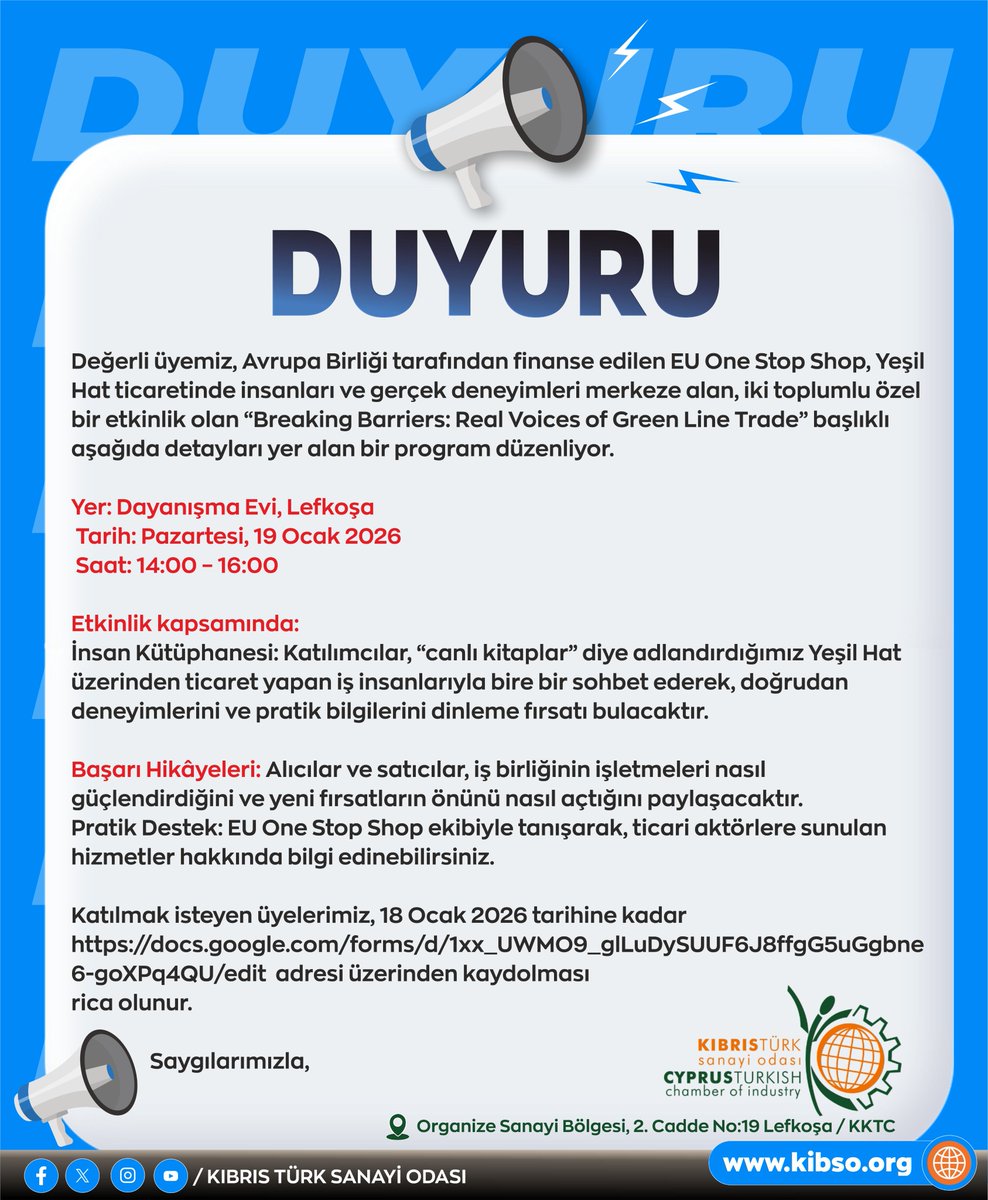 DUYURU

DUYURU

Değerli üyemiz, Avrupa Birliği tarafından finanse edilen EU One Stop Shop, Yeşil Hat ticaretinde insanları ve gerçek deneyimleri merkeze alan, iki toplumlu özel bir etkinlik olan "Breaking Barriers: Real Voices of Green Line Trade" başlıklı aşağıda detayları yer alan bir program düzenliyor.

Yer: Dayanışma Evi, Lefkoşa
Tarih: Pazartesi, 19 Ocak 2026
Saat: 14:00 - 16:00

Etkinlik kapsamında:
İnsan Kütüphanesi: Katılımcılar, "canlı kitaplar" diye adlandırdığımız Yeşil Hat üzerinden ticaret yapan iş insanlarıyla bire bir sohbet ederek, doğrudan deneyimlerini ve pratik bilgilerini dinleme fırsatı bulacaktır.

Başarı Hikâyeleri: Alıcılar ve satıcılar, iş birliğinin işletmeleri nasıl güçlendirdiğini ve yeni fırsatların önünü nasıl açtığını paylaşacaktır.
Pratik Destek: EU One Stop Shop ekibiyle tanışarak, ticari aktörlere sunulan hizmetler hakkında bilgi edinebilirsiniz.

Katılmak isteyen üyelerimiz, 18 Ocak 2026 tarihine kadar https://docs.google.com/forms/d/1xx_UWMO9_glLuDySUUF6J8ffgG5uGgbne6-goXPq4QU/edit adresi üzerinden kaydolması rica olunur.

Saygılarımızla,

KIBRISTÜRK sanayi odası CYPRUSTURKISH chamber of industry

Organize Sanayi Bölgesi, 2. Cadde No:19 Lefkoşa / KKTC

/ KIBRIS TÜRK SANAYİ ODASI

www.kibso.org